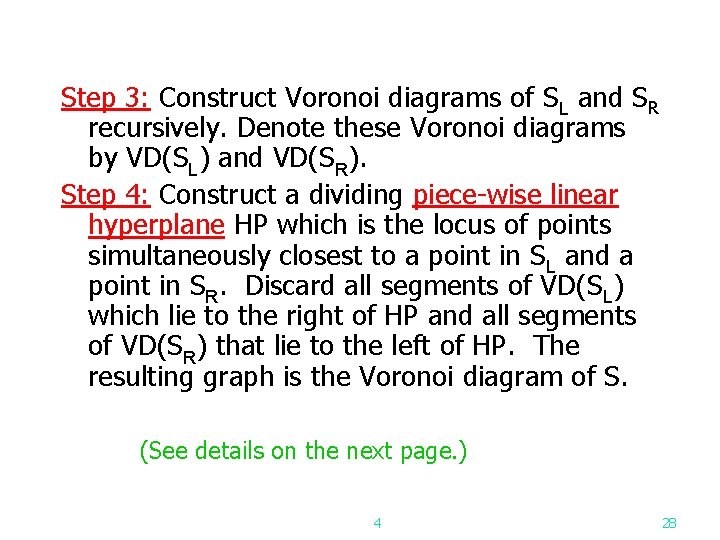 Step 3: Construct Voronoi diagrams of $S_L$ and $S_R$ recursively. Denote these Voronoi diagrams by VD($S_L$) and VD($S_R$).

Step 4: Construct a dividing piece-wise linear hyperplane HP which is the locus of points simultaneously closest to a point in $S_L$ and a point in $S_R$. Discard all segments of VD($S_L$) which lie to the right of HP and all segments of VD($S_R$) that lie to the left of HP. The resulting graph is the Voronoi diagram of S.

(See details on the next page.)

4

28